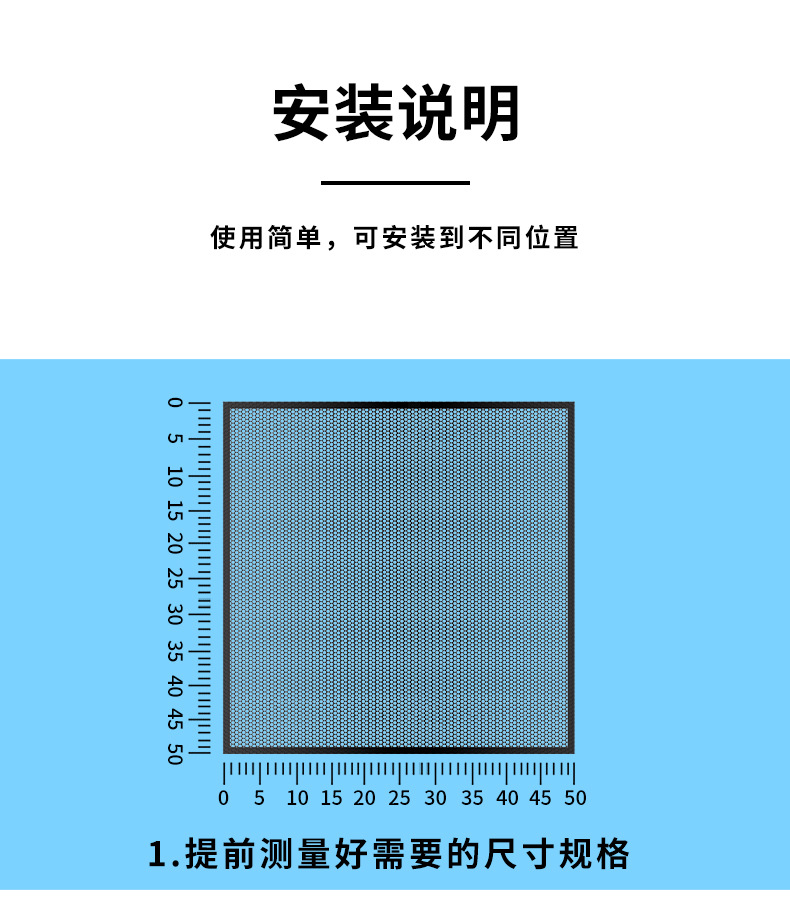 安装说明

使用简单，可安装到不同位置

0
5
10
15
20
25
30
35
40
45
50

0 5 10 15 20 25 30 35 40 45 50

1.提前测量好需要的尺寸规格